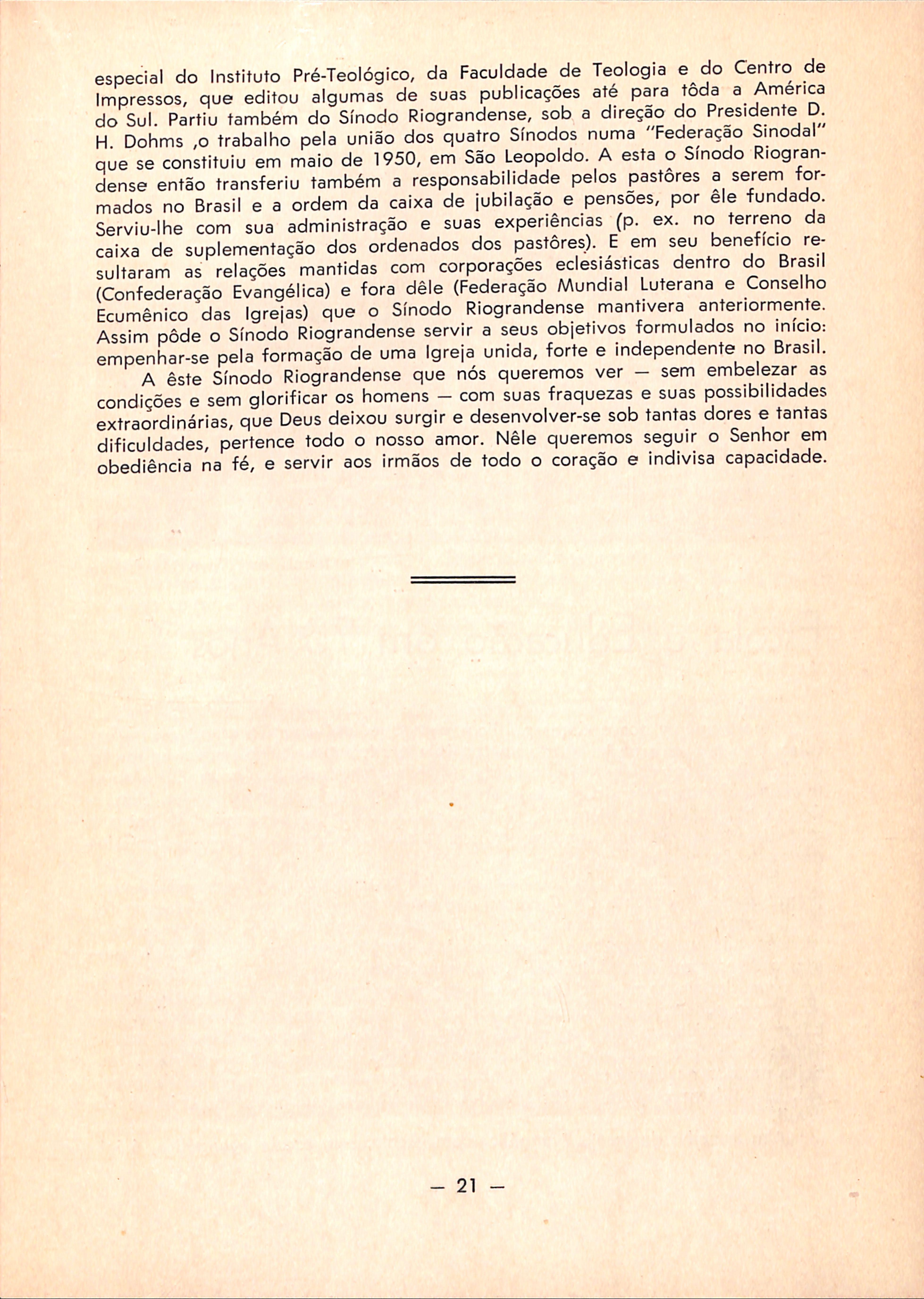 especial do Instituto Pré-Teológico, da Faculdade de Teologia e do Centro de Impressos, que editou algumas de suas publicações até para tôda a América do Sul. Partiu também do Sínodo Riograndense, sob a direção do Presidente D. H. Dohms ,o trabalho pela união dos quatro Sínodos numa "Federação Sinodal" que se constituiu em maio de 1950, em São Leopoldo. A esta o Sínodo Riograndense então transferiu também a responsabilidade pelos pastôres a serem formados no Brasil e a ordem da caixa de jubilação e pensões, por êle fundado. Serviu-lhe com sua administração e suas experiências (p. ex. no terreno da caixa de suplementação dos ordenados dos pastôres). E em seu benefício resultaram as relações mantidas com corporações eclesiásticas dentro do Brasil (Confederação Evangélica) e fora dêle (Federação Mundial Luterana e Conselho Ecumênico das Igrejas) que o Sínodo Riograndense mantivera anteriormente. Assim pôde o Sínodo Riograndense servir a seus objetivos formulados no início: empenhar-se pela formação de uma Igreja unida, forte e independente no Brasil.

A êste Sínodo Riograndense que nós queremos ver — sem embelezar as condições e sem glorificar os homens — com suas fraquezas e suas possibilidades extraordinárias, que Deus deixou surgir e desenvolver-se sob tantas dores e tantas dificuldades, pertence todo o nosso amor. Nêle queremos seguir o Senhor em obediência na fé, e servir aos irmãos de todo o coração e indivisa capacidade.

— 21 —